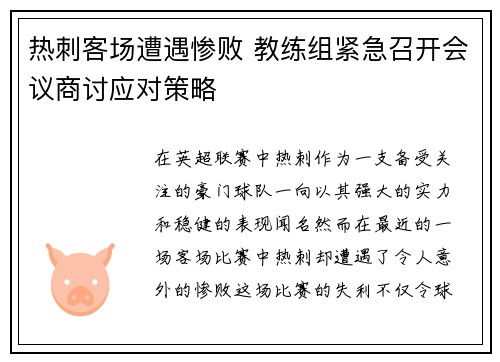 热刺客场遭遇惨败 教练组紧急召开会议商讨应对策略

在英超联赛中热刺作为一支备受关注的豪门球队一向以其强大的实力和稳健的表现闻名然而在最近的一场客场比赛中热刺却遭遇了令人意外的惨败这场比赛的失利不仅令球